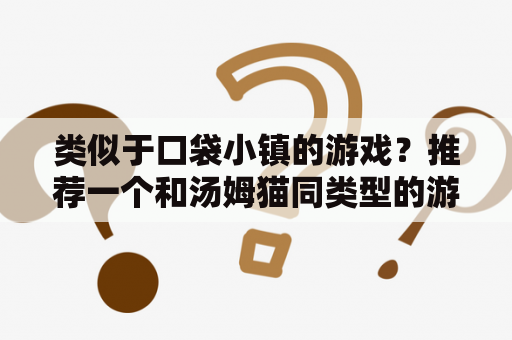 类似于口袋小镇的游戏？推荐一个和汤姆猫同类型的游